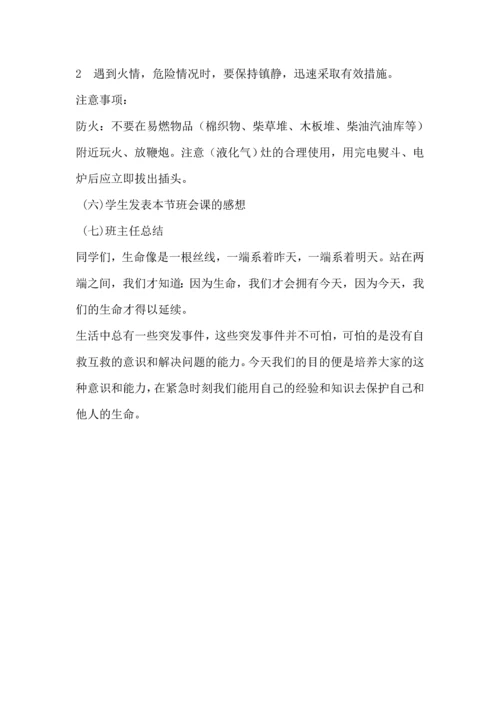 2 遇到火情，危险情况时，要保持镇静，迅速采取有效措施。

注意事项：

防火：不要在易燃物品（棉织物、柴草堆、木板堆、柴油汽油库等）附近玩火、放鞭炮。注意（液化气）灶的合理使用，用完电熨斗、电炉后应立即拔出插头。

（六）学生发表本节班会课的感想

（七）班主任总结

同学们，生命像是一根丝线，一端系着昨天，一端系着明天。站在两端之间，我们才知道：因为生命，我们才会拥有今天，因为今天，我们的生命才得以延续。

生活中总有一些突发事件，这些突发事件并不可怕，可怕的是没有自救互救的意识和解决问题的能力。今天我们的目的便是培养大家的这种意识和能力，在紧急时刻我们能用自己的经验和知识去保护自己和他人的生命。